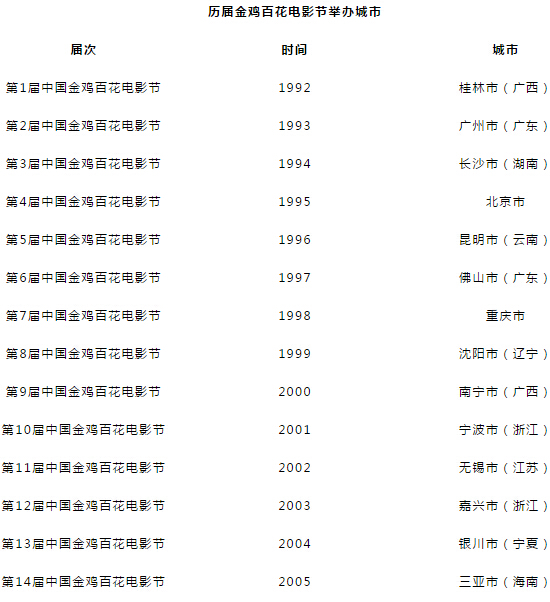 历届金鸡百花电影节举办城市

| 届次 | 时间 | 城市 |
|---|---|---|
| 第1届中国金鸡百花电影节 | 1992 | 桂林市（广西） |
| 第2届中国金鸡百花电影节 | 1993 | 广州市（广东） |
| 第3届中国金鸡百花电影节 | 1994 | 长沙市（湖南） |
| 第4届中国金鸡百花电影节 | 1995 | 北京市 |
| 第5届中国金鸡百花电影节 | 1996 | 昆明市（云南） |
| 第6届中国金鸡百花电影节 | 1997 | 佛山市（广东） |
| 第7届中国金鸡百花电影节 | 1998 | 重庆市 |
| 第8届中国金鸡百花电影节 | 1999 | 沈阳市（辽宁） |
| 第9届中国金鸡百花电影节 | 2000 | 南宁市（广西） |
| 第10届中国金鸡百花电影节 | 2001 | 宁波市（浙江） |
| 第11届中国金鸡百花电影节 | 2002 | 无锡市（江苏） |
| 第12届中国金鸡百花电影节 | 2003 | 嘉兴市（浙江） |
| 第13届中国金鸡百花电影节 | 2004 | 银川市（宁夏） |
| 第14届中国金鸡百花电影节 | 2005 | 三亚市（海南） |